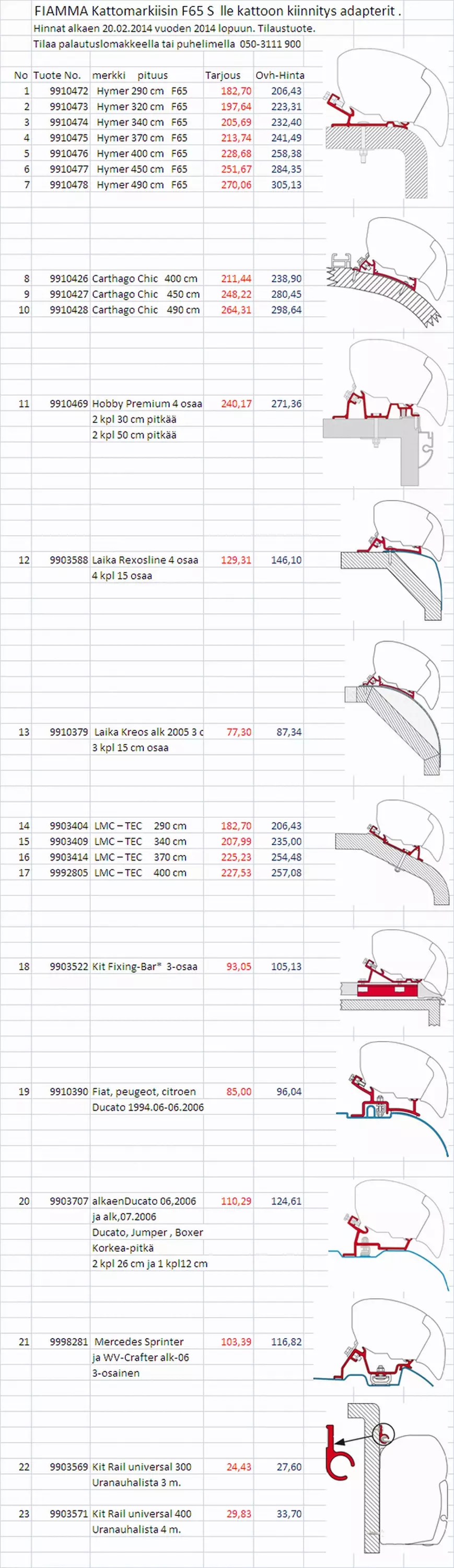 FIAMMA Kattomarkiisin F65 S lle kattoon kiinnitys adapterit .
Hinnat alkaen 20.02.2014 vuoden 2014 lopuun. Tilaustuote.
Tilaa palautuslomakkeella tai puhelimella 050-3111 900

| No | Tuote No. | merkki pituus | Tarjous | Ovh-Hinta |
|---|---|---|---|---|
| 1 | 9910472 | Hymer 290 cm F65 | 182,70 | 206,43 |
| 2 | 9910473 | Hymer 320 cm F65 | 197,64 | 223,31 |
| 3 | 9910474 | Hymer 340 cm F65 | 205,69 | 232,40 |
| 4 | 9910475 | Hymer 370 cm F65 | 213,74 | 241,49 |
| 5 | 9910476 | Hymer 400 cm F65 | 228,68 | 258,38 |
| 6 | 9910477 | Hymer 450 cm F65 | 251,67 | 284,35 |
| 7 | 9910478 | Hymer 490 cm F65 | 270,06 | 305,13 |
| 8 | 9910426 | Carthago Chic 400 cm | 211,44 | 238,90 |
| 9 | 9910427 | Carthago Chic 450 cm | 248,22 | 280,45 |
| 10 | 9910428 | Carthago Chic 490 cm | 264,31 | 298,64 |
| 11 | 9910469 | Hobby Premium 4 osaa | 240,17 | 271,36 |
| | | 2 kpl 30 cm pitkää | | |
| | | 2 kpl 50 cm pitkää | | |
| 12 | 9903588 | Laika Rexosline 4 osaa | 129,31 | 146,10 |
| | | 4 kpl 15 osaa | | |
| 13 | 9910379 | Laika Kreos alk 2005 3 c | 77,30 | 87,34 |
| | | 3 kpl 15 cm osaa | | |
| 14 | 9903404 | LMC – TEC 290 cm | 182,70 | 206,43 |
| 15 | 9903409 | LMC – TEC 340 cm | 207,99 | 235,00 |
| 16 | 9903414 | LMC – TEC 370 cm | 225,23 | 254,48 |
| 17 | 9992805 | LMC – TEC 400 cm | 227,53 | 257,08 |
| 18 | 9903522 | Kit Fixing-Bar* 3-osaa | 93,05 | 105,13 |
| 19 | 9910390 | Fiat, peugeot, citroen | 85,00 | 96,04 |
| | | Ducato 1994.06-06.2006 | | |
| 20 | 9903707 | alkaenDucato 06,2006 | 110,29 | 124,61 |
| | | ja alk,07.2006 | | |
| | | Ducato, Jumper , Boxer | | |
| | | Korkea-pitkä | | |
| | | 2 kpl 26 cm ja 1 kpl12 cm | | |
| 21 | 9998281 | Mercedes Sprinter | 103,39 | 116,82 |
| | | ja WV-Crafter alk-06 | | |
| | | 3-osainen | | |
| 22 | 9903569 | Kit Rail universal 300 | 24,43 | 27,60 |
| | | Uranauhalista 3 m. | | |
| 23 | 9903571 | Kit Rail universal 400 | 29,83 | 33,70 |
| | | Uranauhalista 4 m. | | |